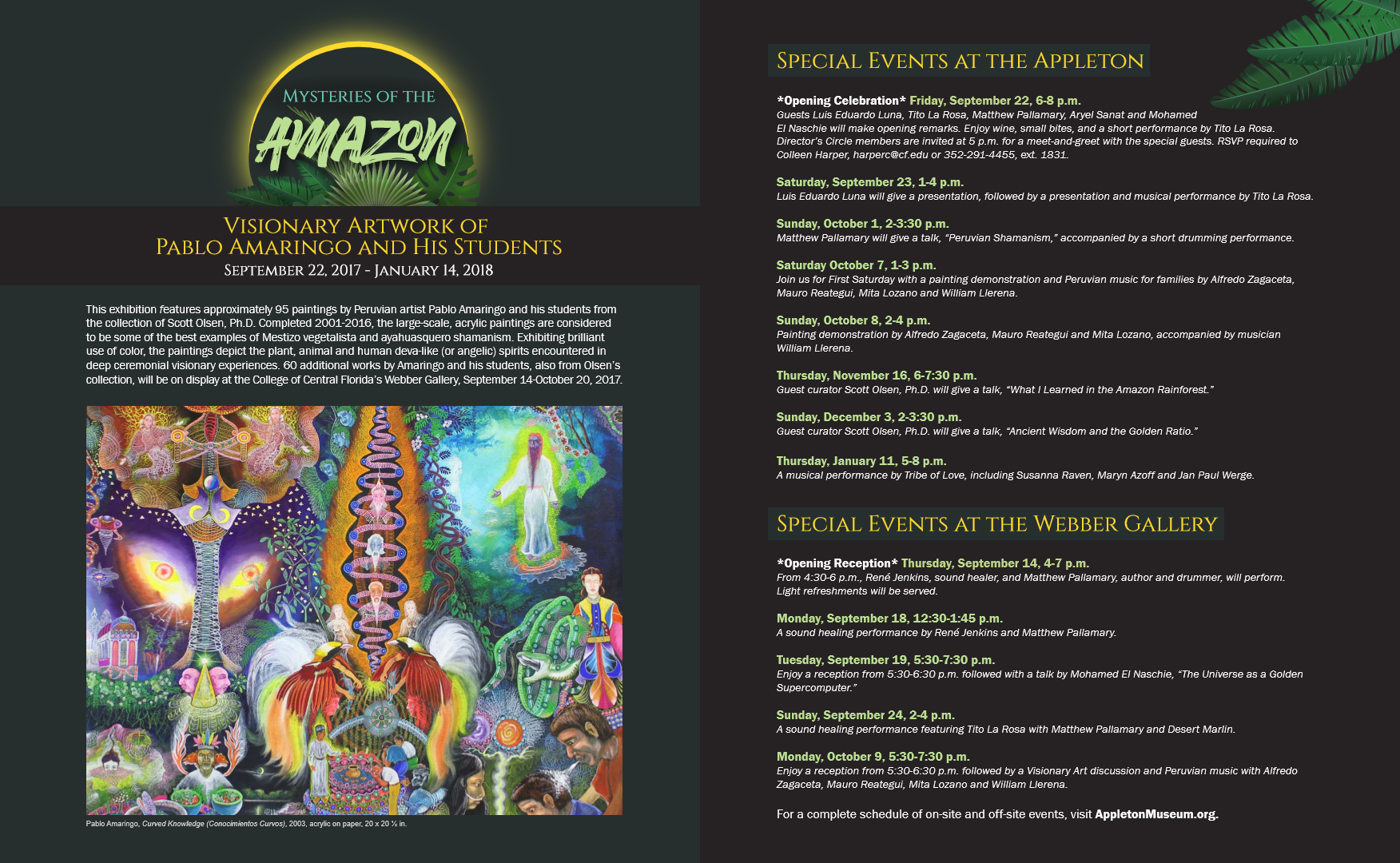 MYSTERIES OF THE

AMAZON

VISIONARY ARTWORK OF
PABLO AMARINGO AND HIS STUDENTS
SEPTEMBER 22, 2017 - JANUARY 14, 2018

This exhibition features approximately 95 paintings by Peruvian artist Pablo Amaringo and his students from the collection of Scott Olsen, Ph.D. Completed 2001-2016, the large-scale, acrylic paintings are considered to be some of the best examples of Mestizo vegetalista and ayahuasquero shamanism. Exhibiting brilliant use of color, the paintings depict the plant, animal and human deva-like (or angelic) spirits encountered in deep ceremonial visionary experiences. 60 additional works by Amaringo and his students, also from Olsen's collection, will be on display at the College of Central Florida's Webber Gallery, September 14-October 20, 2017.

Pablo Amaringo, Curved Knowledge (Conocimientos Curvos), 2003, acrylic on paper, 20 x 20 ½ in.

SPECIAL EVENTS AT THE APPLETON

*Opening Celebration* Friday, September 22, 6-8 p.m.
Guests Luis Eduardo Luna, Tito La Rosa, Matthew Pallamary, Aryel Sanat and Mohamed El Naschie will make opening remarks. Enjoy wine, small bites, and a short performance by Tito La Rosa. Director's Circle members are invited at 5 p.m. for a meet-and-greet with the special guests. RSVP required to Colleen Harper, harperc@cf.edu or 352-291-4455, ext. 1831.

Saturday, September 23, 1-4 p.m.
Luis Eduardo Luna will give a presentation, followed by a presentation and musical performance by Tito La Rosa.

Sunday, October 1, 2-3:30 p.m.
Matthew Pallamary will give a talk, "Peruvian Shamanism," accompanied by a short drumming performance.

Saturday October 7, 1-3 p.m.
Join us for First Saturday with a painting demonstration and Peruvian music for families by Alfredo Zagaceta, Mauro Reategui, Mita Lozano and William Llerena.

Sunday, October 8, 2-4 p.m.
Painting demonstration by Alfredo Zagaceta, Mauro Reategui and Mita Lozano, accompanied by musician William Llerena.

Thursday, November 16, 6-7:30 p.m.
Guest curator Scott Olsen, Ph.D. will give a talk, "What I Learned in the Amazon Rainforest."

Sunday, December 3, 2-3:30 p.m.
Guest curator Scott Olsen, Ph.D. will give a talk, "Ancient Wisdom and the Golden Ratio."

Thursday, January 11, 5-8 p.m.
A musical performance by Tribe of Love, including Susanna Raven, Maryn Azoff and Jan Paul Werge.

SPECIAL EVENTS AT THE WEBBER GALLERY

*Opening Reception* Thursday, September 14, 4-7 p.m.
From 4:30-6 p.m., René Jenkins, sound healer, and Matthew Pallamary, author and drummer, will perform. Light refreshments will be served.

Monday, September 18, 12:30-1:45 p.m.
A sound healing performance by René Jenkins and Matthew Pallamary.

Tuesday, September 19, 5:30-7:30 p.m.
Enjoy a reception from 5:30-6:30 p.m. followed with a talk by Mohamed El Naschie, "The Universe as a Golden Supercomputer."

Sunday, September 24, 2-4 p.m.
A sound healing performance featuring Tito La Rosa with Matthew Pallamary and Desert Marlin.

Monday, October 9, 5:30-7:30 p.m.
Enjoy a reception from 5:30-6:30 p.m. followed by a Visionary Art discussion and Peruvian music with Alfredo Zagaceta, Mauro Reategui, Mita Lozano and William Llerena.

For a complete schedule of on-site and off-site events, visit AppletonMuseum.org.